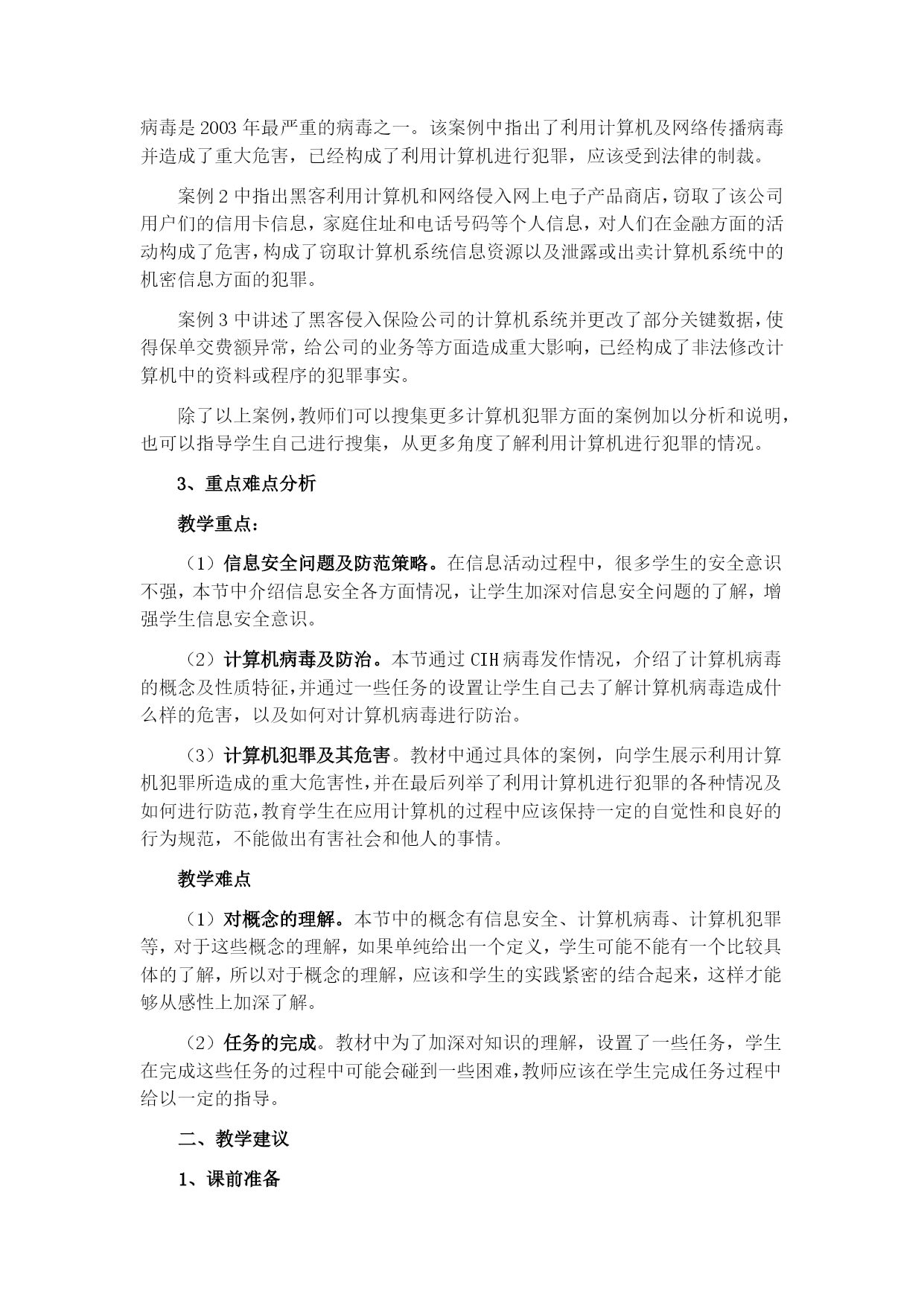 病毒是 2003 年最严重的病毒之一。该案例中指出了利用计算机及网络传播病毒并造成了重大危害，已经构成了利用计算机进行犯罪，应该受到法律的制裁。

案例 2 中指出黑客利用计算机和网络侵入网上电子产品商店，窃取了该公司用户们的信用卡信息，家庭住址和电话号码等个人信息，对人们在金融方面的活动构成了危害，构成了窃取计算机系统信息资源以及泄露或出卖计算机系统中的机密信息方面的犯罪。

案例 3 中讲述了黑客侵入保险公司的计算机系统并更改了部分关键数据，使得保单交费额异常，给公司的业务等方面造成重大影响，已经构成了非法修改计算机中的资料或程序的犯罪事实。

除了以上案例，教师们可以搜集更多计算机犯罪方面的案例加以分析和说明，也可以指导学生自己进行搜集，从更多角度了解利用计算机进行犯罪的情况。

3、重点难点分析

教学重点：

（1）信息安全问题及防范策略。在信息活动过程中，很多学生的安全意识不强，本节中介绍信息安全各方面情况，让学生加深对信息安全问题的了解，增强学生信息安全意识。

（2）计算机病毒及防治。本节通过 CIH 病毒发作情况，介绍了计算机病毒的概念及性质特征，并通过一些任务的设置让学生自己去了解计算机病毒造成什么样的危害，以及如何对计算机病毒进行防治。

（3）计算机犯罪及其危害。教材中通过具体的案例，向学生展示利用计算机犯罪所造成的重大危害性，并在最后列举了利用计算机进行犯罪的各种情况及如何进行防范，教育学生在应用计算机的过程中应该保持一定的自觉性和良好的行为规范，不能做出有害社会和他人的事情。

教学难点

（1）对概念的理解。本节中的概念有信息安全、计算机病毒、计算机犯罪等，对于这些概念的理解，如果单纯给出一个定义，学生可能不能有一个比较具体的了解，所以对于概念的理解，应该和学生的实践紧密的结合起来，这样才能够从感性上加深了解。

（2）任务的完成。教材中为了加深对知识的理解，设置了一些任务，学生在完成这些任务的过程中可能会碰到一些困难，教师应该在学生完成任务过程中给以一定的指导。

二、教学建议

1、课前准备